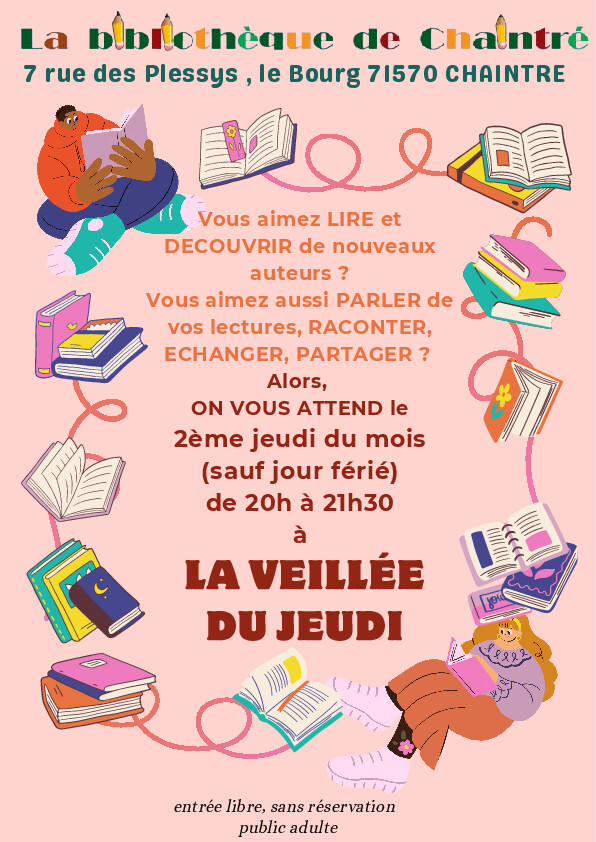 La bibliothèque de Chaintré
7 rue des Plessys , le Bourg 71570 CHAINTRE

Vous aimez LIRE et DECOUVRIR de nouveaux auteurs ?
Vous aimez aussi PARLER de vos lectures, RACONTER, ECHANGER, PARTAGER ?
Alors,
ON VOUS ATTEND le
2ème jeudi du mois
(sauf jour férié)
de 20h à 21h30
à

LA VEILLÉE
DU JEUDI

entrée libre, sans réservation
public adulte